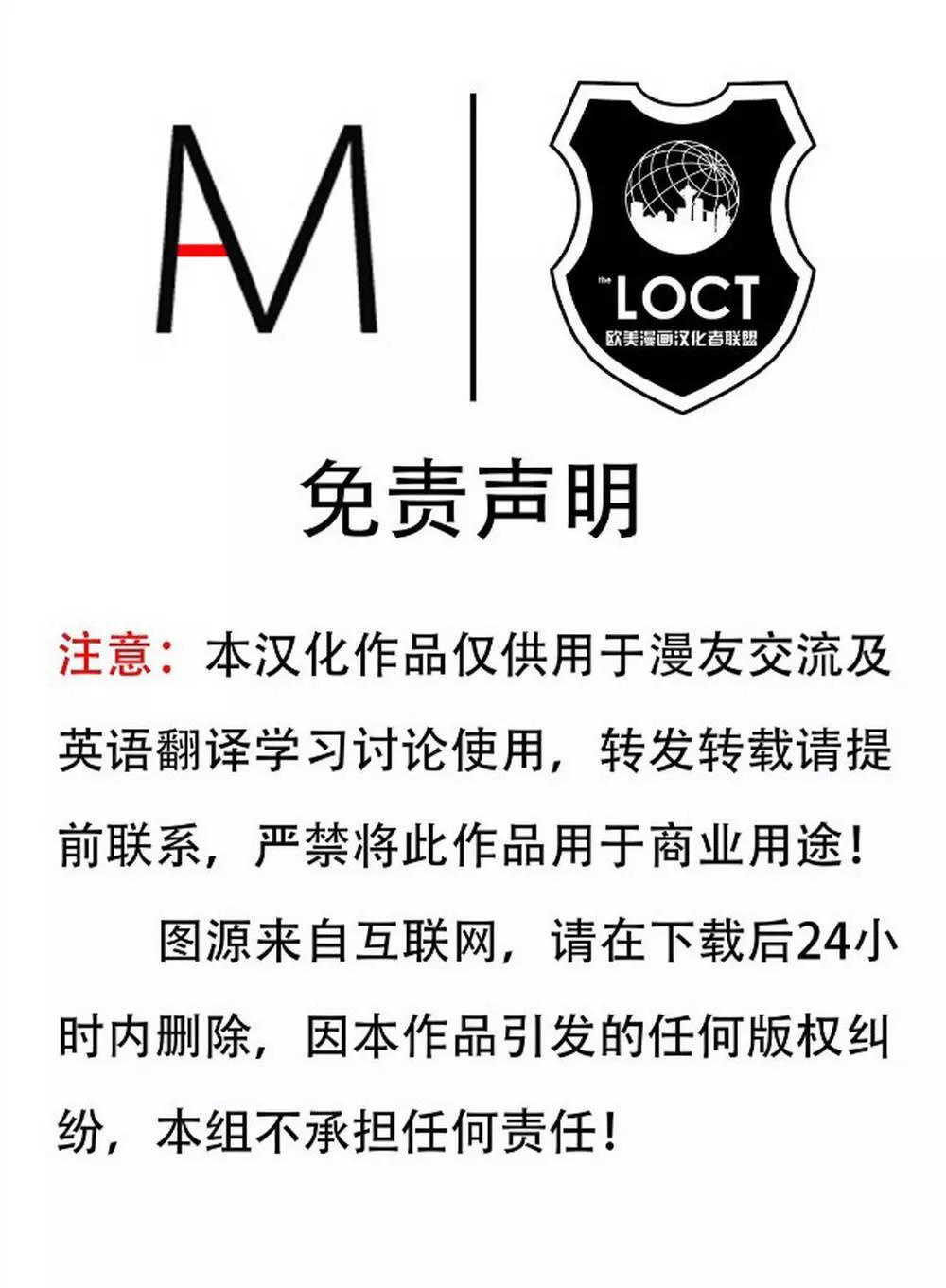 AM

the LOCT
欧美漫画汉化者联盟

免责声明

注意：本汉化作品仅供用于漫友交流及英语翻译学习讨论使用，转发转载请提前联系，严禁将此作品用于商业用途！

图源来自互联网，请在下载后24小时内删除，因本作品引发的任何版权纠纷，本组不承担任何责任！